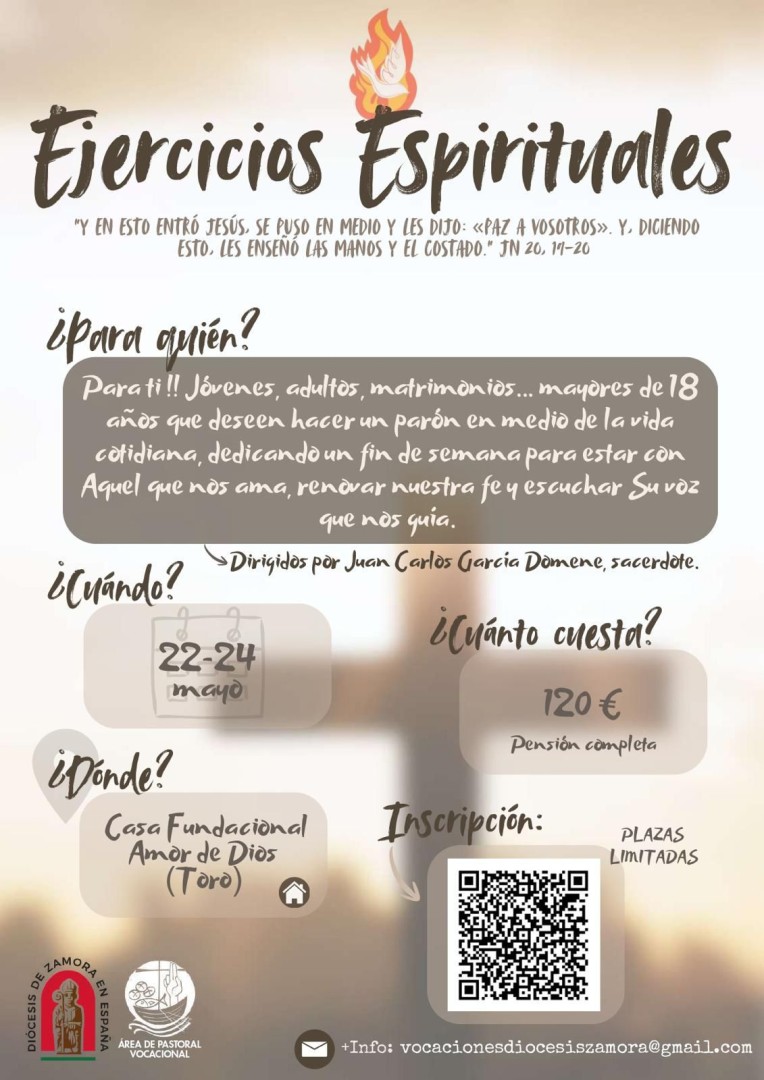 Ejercicios Espirituales

"Y EN ESTO ENTRÓ JESÚS, SE PUSO EN MEDIO Y LES DIJO: «PAZ A VOSOTROS». Y, DICIENDO ESTO, LES ENSEÑÓ LAS MANOS Y EL COSTADO." JN 20, 19-20

¿Para quién?

Para ti!! Jóvenes, adultos, matrimonios... mayores de 18 años que deseen hacer un parón en medio de la vida cotidiana, dedicando un fin de semana para estar con Aquel que nos ama, renovar nuestra fe y escuchar Su voz que nos guía.

Dirigidos por Juan Carlos García Domene, sacerdote.

¿Cuándo?

22-24 mayo

¿Cuánto cuesta?

120 €

Pensión completa

¿Dónde?

Casa Fundacional Amor de Dios (Toro)

Inscripción:

PLAZAS LIMITADAS

DIÓCESIS DE ZAMORA EN ESPAÑA

ÁREA DE PASTORAL VOCACIONAL

+Info: vocacionesdiocesiszamora@gmail.com